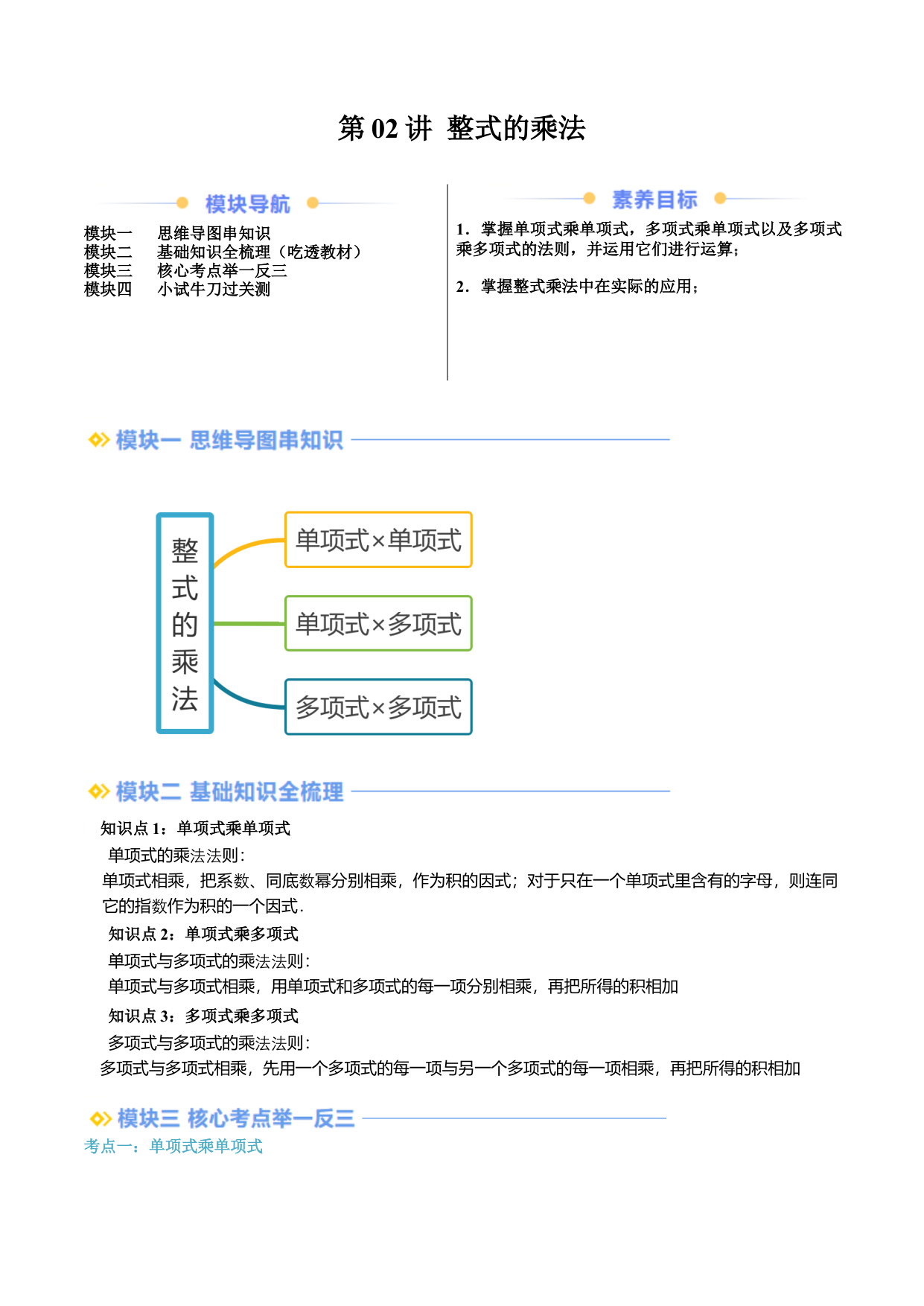 第02讲 整式的乘法

模块导航

模块一 思维导图串知识
模块二 基础知识全梳理（吃透教材）
模块三 核心考点举一反三
模块四 小试牛刀过关测

素养目标

1．掌握单项式乘单项式，多项式乘单项式以及多项式乘多项式的法则，并运用它们进行运算；

2．掌握整式乘法中在实际的应用；

模块一 思维导图串知识

整式的乘法

单项式×单项式

单项式×多项式

多项式×多项式

模块二 基础知识全梳理

知识点1：单项式乘单项式

单项式的乘法法则：

单项式相乘，把系数、同底数幂分别相乘，作为积的因式；对于只在一个单项式里含有的字母，则连同它的指数作为积的一个因式．

知识点2：单项式乘多项式

单项式与多项式的乘法法则：

单项式与多项式相乘，用单项式和多项式的每一项分别相乘，再把所得的积相加

知识点3：多项式乘多项式

多项式与多项式的乘法法则：

多项式与多项式相乘，先用一个多项式的每一项与另一个多项式的每一项相乘，再把所得的积相加

模块三 核心考点举一反三

考点一：单项式乘单项式